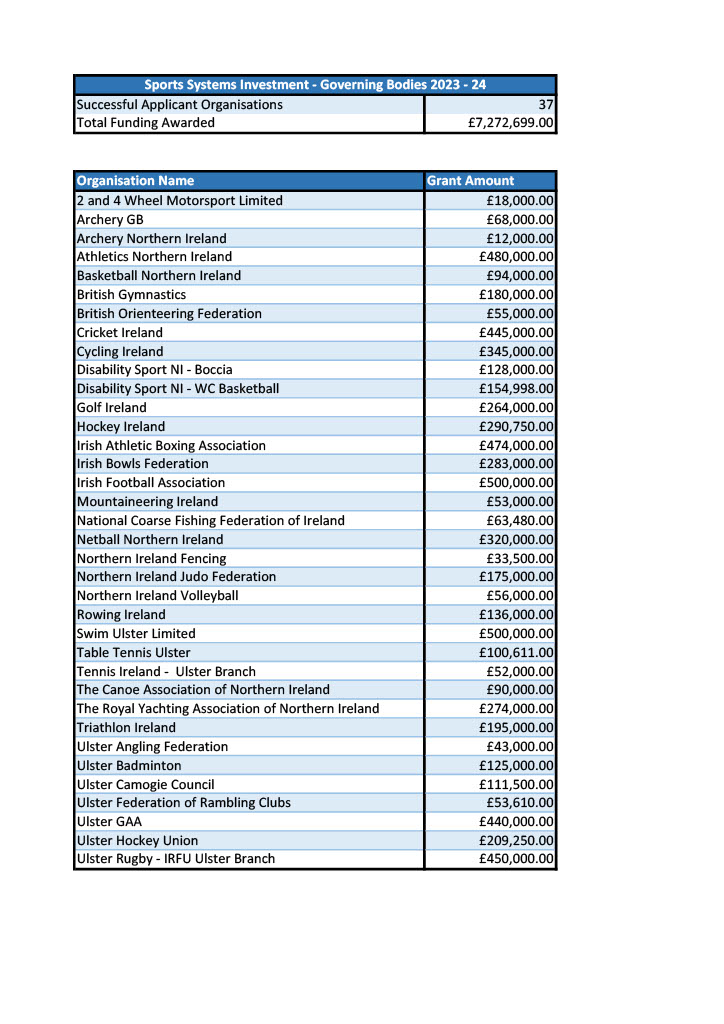 | Sports Systems Investment - Governing Bodies 2023 - 24 | |
|---|---|
| Successful Applicant Organisations | 37 |
| Total Funding Awarded | £7,272,699.00 |

| Organisation Name | Grant Amount |
|---|---|
| 2 and 4 Wheel Motorsport Limited | £18,000.00 |
| Archery GB | £68,000.00 |
| Archery Northern Ireland | £12,000.00 |
| Athletics Northern Ireland | £480,000.00 |
| Basketball Northern Ireland | £94,000.00 |
| British Gymnastics | £180,000.00 |
| British Orienteering Federation | £55,000.00 |
| Cricket Ireland | £445,000.00 |
| Cycling Ireland | £345,000.00 |
| Disability Sport NI - Boccia | £128,000.00 |
| Disability Sport NI - WC Basketball | £154,998.00 |
| Golf Ireland | £264,000.00 |
| Hockey Ireland | £290,750.00 |
| Irish Athletic Boxing Association | £474,000.00 |
| Irish Bowls Federation | £283,000.00 |
| Irish Football Association | £500,000.00 |
| Mountaineering Ireland | £53,000.00 |
| National Coarse Fishing Federation of Ireland | £63,480.00 |
| Netball Northern Ireland | £320,000.00 |
| Northern Ireland Fencing | £33,500.00 |
| Northern Ireland Judo Federation | £175,000.00 |
| Northern Ireland Volleyball | £56,000.00 |
| Rowing Ireland | £136,000.00 |
| Swim Ulster Limited | £500,000.00 |
| Table Tennis Ulster | £100,611.00 |
| Tennis Ireland -  Ulster Branch | £52,000.00 |
| The Canoe Association of Northern Ireland | £90,000.00 |
| The Royal Yachting Association of Northern Ireland | £274,000.00 |
| Triathlon Ireland | £195,000.00 |
| Ulster Angling Federation | £43,000.00 |
| Ulster Badminton | £125,000.00 |
| Ulster Camogie Council | £111,500.00 |
| Ulster Federation of Rambling Clubs | £53,610.00 |
| Ulster GAA | £440,000.00 |
| Ulster Hockey Union | £209,250.00 |
| Ulster Rugby - IRFU Ulster Branch | £450,000.00 |